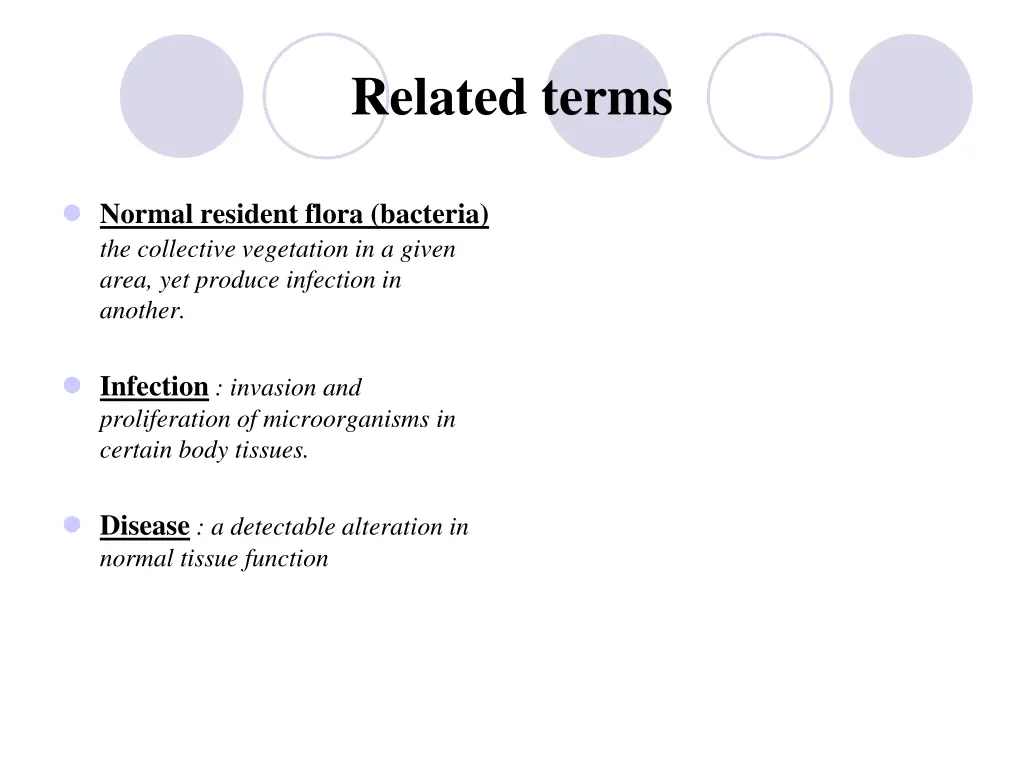 Related terms

Normal resident flora (bacteria) the collective vegetation in a given area, yet produce infection in another.

Infection : invasion and proliferation of microorganisms in certain body tissues.

Disease : a detectable alteration in normal tissue function